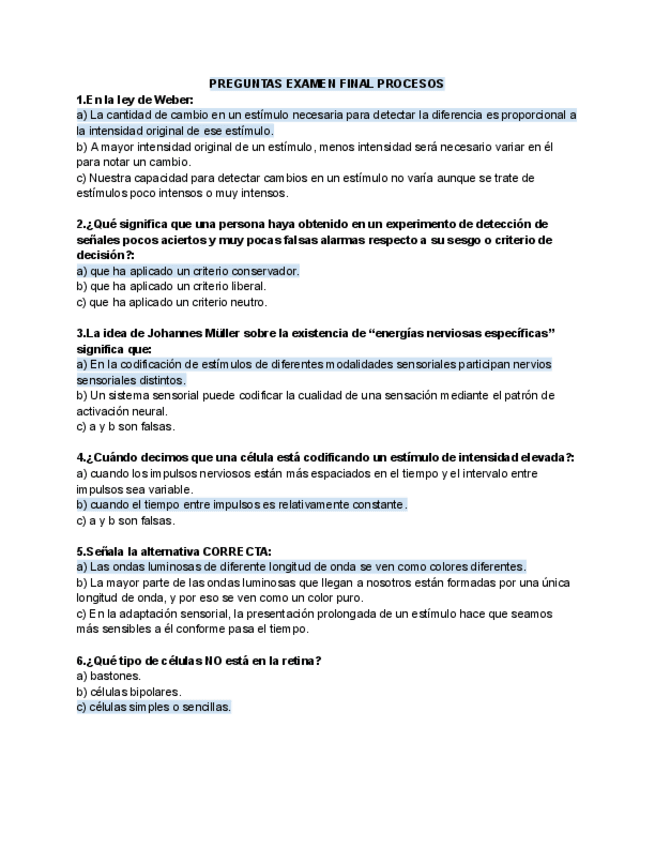 PREGUNTAS EXAMEN FINAL PROCESOS

1.En la ley de Weber:
a) La cantidad de cambio en un estímulo necesaria para detectar la diferencia es proporcional a la intensidad original de ese estímulo.
b) A mayor intensidad original de un estímulo, menos intensidad será necesario variar en él para notar un cambio.
c) Nuestra capacidad para detectar cambios en un estímulo no varía aunque se trate de estímulos poco intensos o muy intensos.

2.¿Qué significa que una persona haya obtenido en un experimento de detección de señales pocos aciertos y muy pocas falsas alarmas respecto a su sesgo o criterio de decisión?:
a) que ha aplicado un criterio conservador.
b) que ha aplicado un criterio liberal.
c) que ha aplicado un criterio neutro.

3.La idea de Johannes Müller sobre la existencia de “energías nerviosas específicas” significa que:
a) En la codificación de estímulos de diferentes modalidades sensoriales participan nervios sensoriales distintos.
b) Un sistema sensorial puede codificar la cualidad de una sensación mediante el patrón de activación neural.
c) a y b son falsas.

4.¿Cuándo decimos que una célula está codificando un estímulo de intensidad elevada?:
a) cuando los impulsos nerviosos están más espaciados en el tiempo y el intervalo entre impulsos sea variable.
b) cuando el tiempo entre impulsos es relativamente constante.
c) a y b son falsas.

5.Señala la alternativa CORRECTA:
a) Las ondas luminosas de diferente longitud de onda se ven como colores diferentes.
b) La mayor parte de las ondas luminosas que llegan a nosotros están formadas por una única longitud de onda, y por eso se ven como un color puro.
c) En la adaptación sensorial, la presentación prolongada de un estímulo hace que seamos más sensibles a él conforme pasa el tiempo.

6.¿Qué tipo de células NO está en la retina?
a) bastones.
b) células bipolares.
c) células simples o sencillas.